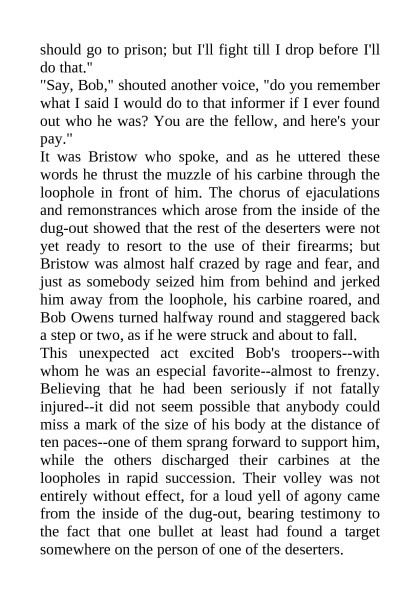 should go to prison; but I'll fight till I drop before I'll do that."
"Say, Bob," shouted another voice, "do you remember what I said I would do to that informer if I ever found out who he was? You are the fellow, and here's your pay."
It was Bristow who spoke, and as he uttered these words he thrust the muzzle of his carbine through the loophole in front of him. The chorus of ejaculations and remonstrances which arose from the inside of the dug-out showed that the rest of the deserters were not yet ready to resort to the use of their firearms; but Bristow was almost half crazed by rage and fear, and just as somebody seized him from behind and jerked him away from the loophole, his carbine roared, and Bob Owens turned halfway round and staggered back a step or two, as if he were struck and about to fall.
This unexpected act excited Bob's troopers--with whom he was an especial favorite--almost to frenzy. Believing that he had been seriously if not fatally injured--it did not seem possible that anybody could miss a mark of the size of his body at the distance of ten paces--one of them sprang forward to support him, while the others discharged their carbines at the loopholes in rapid succession. Their volley was not entirely without effect, for a loud yell of agony came from the inside of the dug-out, bearing testimony to the fact that one bullet at least had found a target somewhere on the person of one of the deserters.